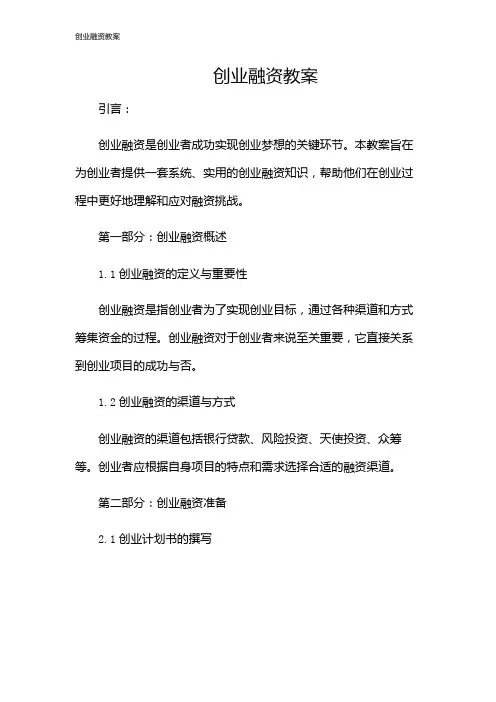 创业融资教案

创业融资教案

引言：

创业融资是创业者成功实现创业梦想的关键环节。本教案旨在为创业者提供一套系统、实用的创业融资知识，帮助他们在创业过程中更好地理解和应对融资挑战。

第一部分：创业融资概述

1.1 创业融资的定义与重要性

创业融资是指创业者为了实现创业目标，通过各种渠道和方式筹集资金的过程。创业融资对于创业者来说至关重要，它直接关系到创业项目的成功与否。

1.2 创业融资的渠道与方式

创业融资的渠道包括银行贷款、风险投资、天使投资、众筹等。创业者应根据自身项目的特点和需求选择合适的融资渠道。

第二部分：创业融资准备

2.1 创业计划书的撰写